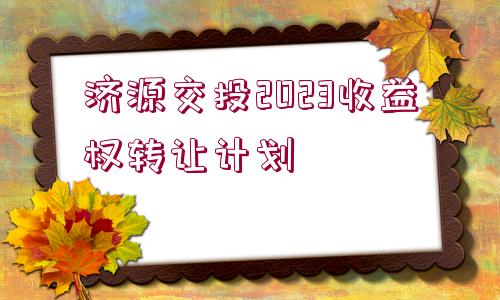 济源交投2023收益权转让计划